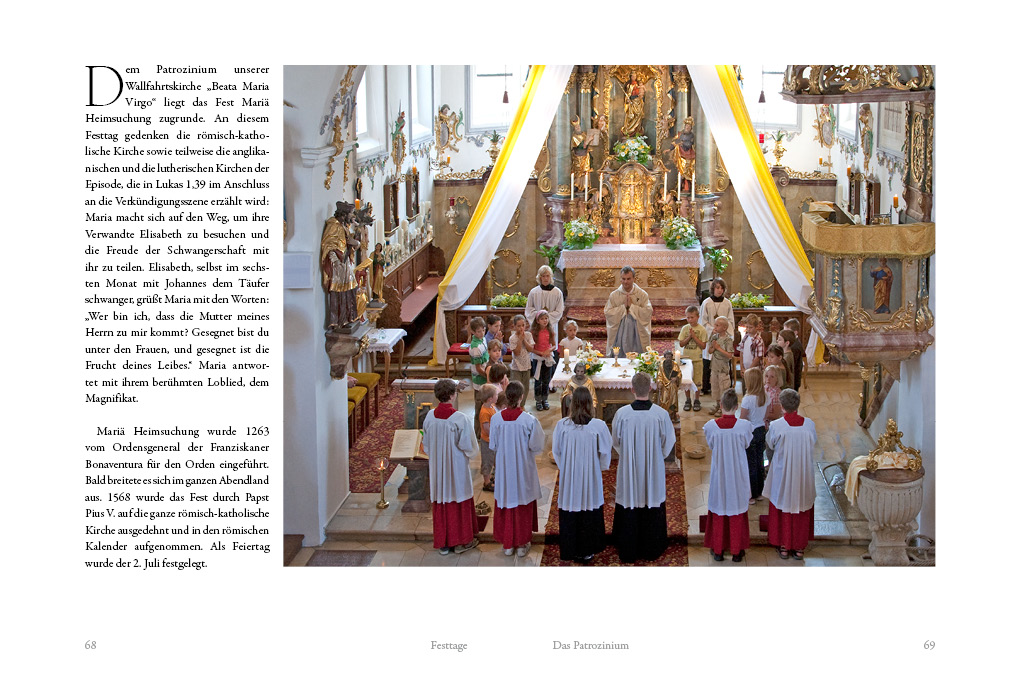 Dem Patrozinium unserer Wallfahrtskirche „Beata Maria Virgo“ liegt das Fest Mariä Heimsuchung zugrunde. An diesem Festtag gedenken die römisch-katholische Kirche sowie teilweise die anglikanischen und die lutherischen Kirchen der Episode, die in Lukas 1,39 im Anschluss an die Verkündigungsszene erzählt wird: Maria macht sich auf den Weg, um ihre Verwandte Elisabeth zu besuchen und die Freude der Schwangerschaft mit ihr zu teilen. Elisabeth, selbst im sechsten Monat mit Johannes dem Täufer schwanger, grüßt Maria mit den Worten: „Wer bin ich, dass die Mutter meines Herrn zu mir kommt? Gesegnet bist du unter den Frauen, und gesegnet ist die Frucht deines Leibes.“ Maria antwortet mit ihrem berühmten Loblied, dem Magnifikat.

Mariä Heimsuchung wurde 1263 vom Ordensgeneral der Franziskaner Bonaventura für den Orden eingeführt. Bald breitete es sich im ganzen Abendland aus. 1568 wurde das Fest durch Papst Pius V. auf die ganze römisch-katholische Kirche ausgedehnt und in den römischen Kalender aufgenommen. Als Feiertag wurde der 2. Juli festgelegt.

68 Festtage Das Patrozinium 69